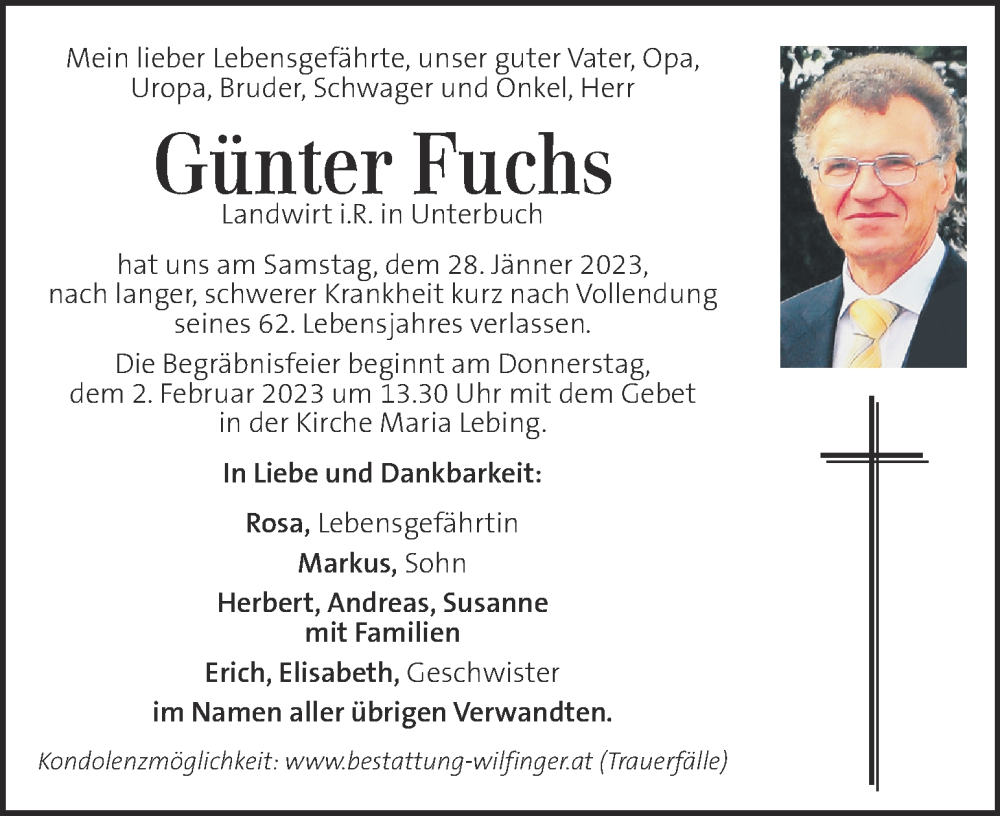 Mein lieber Lebensgefährte, unser guter Vater, Opa, Uropa, Bruder, Schwager und Onkel, Herr

Günter Fuchs

Landwirt i.R. in Unterbuch

hat uns am Samstag, dem 28. Jänner 2023, nach langer, schwerer Krankheit kurz nach Vollendung seines 62. Lebensjahres verlassen.

Die Begräbnisfeier beginnt am Donnerstag, dem 2. Februar 2023 um 13.30 Uhr mit dem Gebet in der Kirche Maria Lebing.

In Liebe und Dankbarkeit:

Rosa, Lebensgefährtin

Markus, Sohn

Herbert, Andreas, Susanne mit Familien

Erich, Elisabeth, Geschwister

im Namen aller übrigen Verwandten.

Kondolenzmöglichkeit: www.bestattung-wilfinger.at (Trauerfälle)